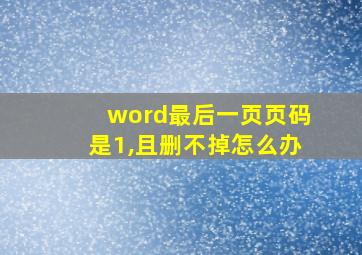 word最后一页页码是1,且删不掉怎么办